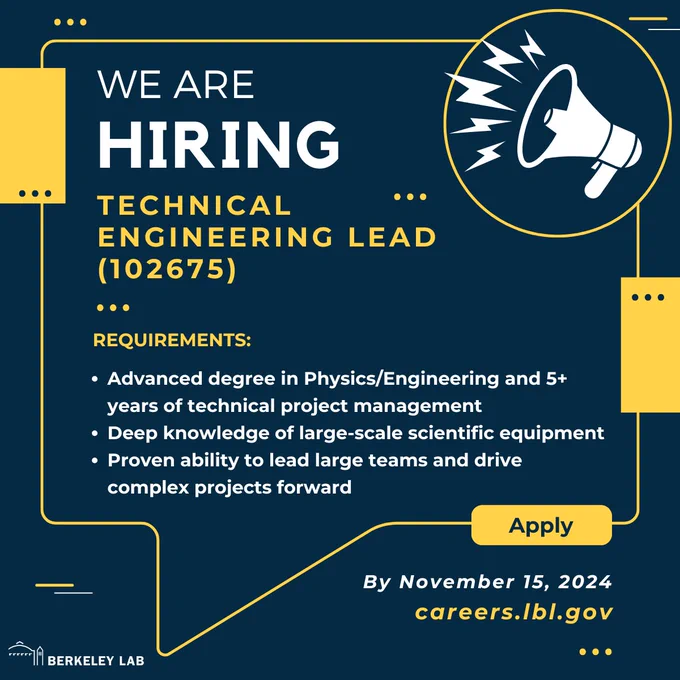 WE ARE
HIRING

TECHNICAL
ENGINEERING LEAD
(102675)

REQUIREMENTS:

• Advanced degree in Physics/Engineering and 5+ years of technical project management
• Deep knowledge of large-scale scientific equipment
• Proven ability to lead large teams and drive complex projects forward

Apply

By November 15, 2024
careers.lbl.gov

BERKELEY LAB